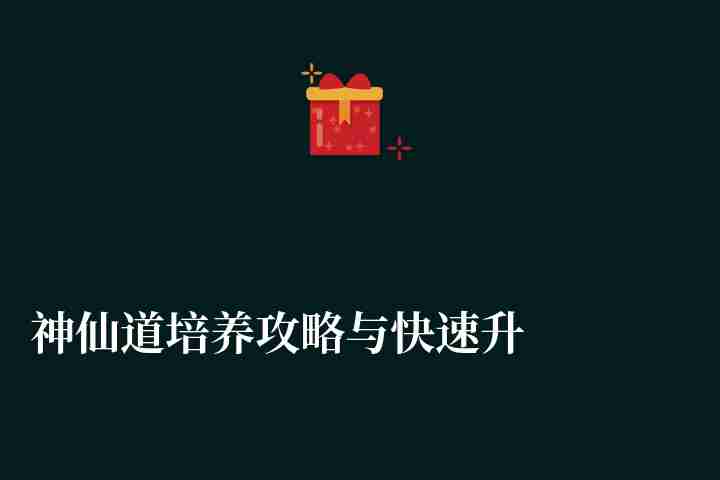 神仙道培养攻略与快速升